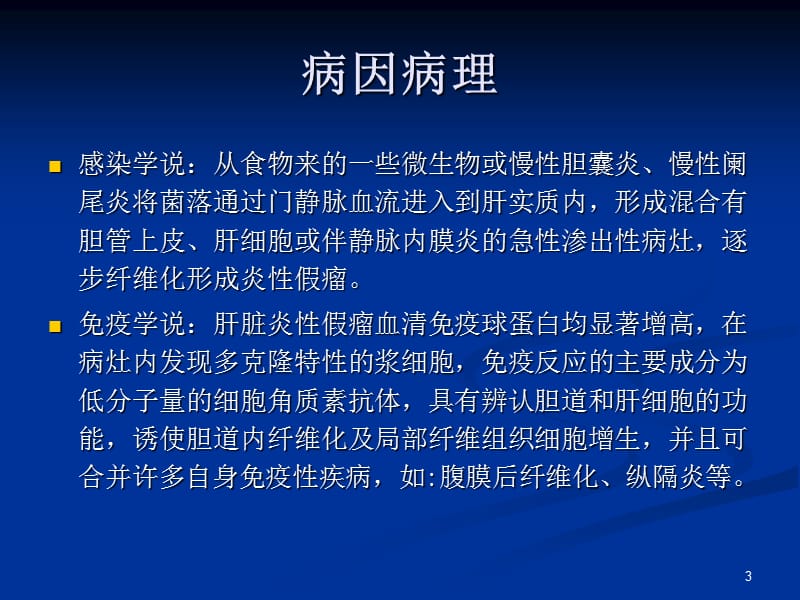 病因病理

感染学说：从食物来的一些微生物或慢性胆囊炎、慢性阑尾炎将菌落通过门静脉血流进入到肝实质内，形成混合有胆管上皮、肝细胞或伴静脉内膜炎的急性渗出性病灶，逐步纤维化形成炎性假瘤。

免疫学说：肝脏炎性假瘤血清免疫球蛋白均显著增高，在病灶内发现多克隆特性的浆细胞，免疫反应的主要成分为低分子量的细胞角质素抗体，具有辨认胆道和肝细胞的功能，诱使胆道内纤维化及局部纤维组织细胞增生，并且可合并许多自身免疫性疾病，如:腹膜后纤维化、纵隔炎等。

3